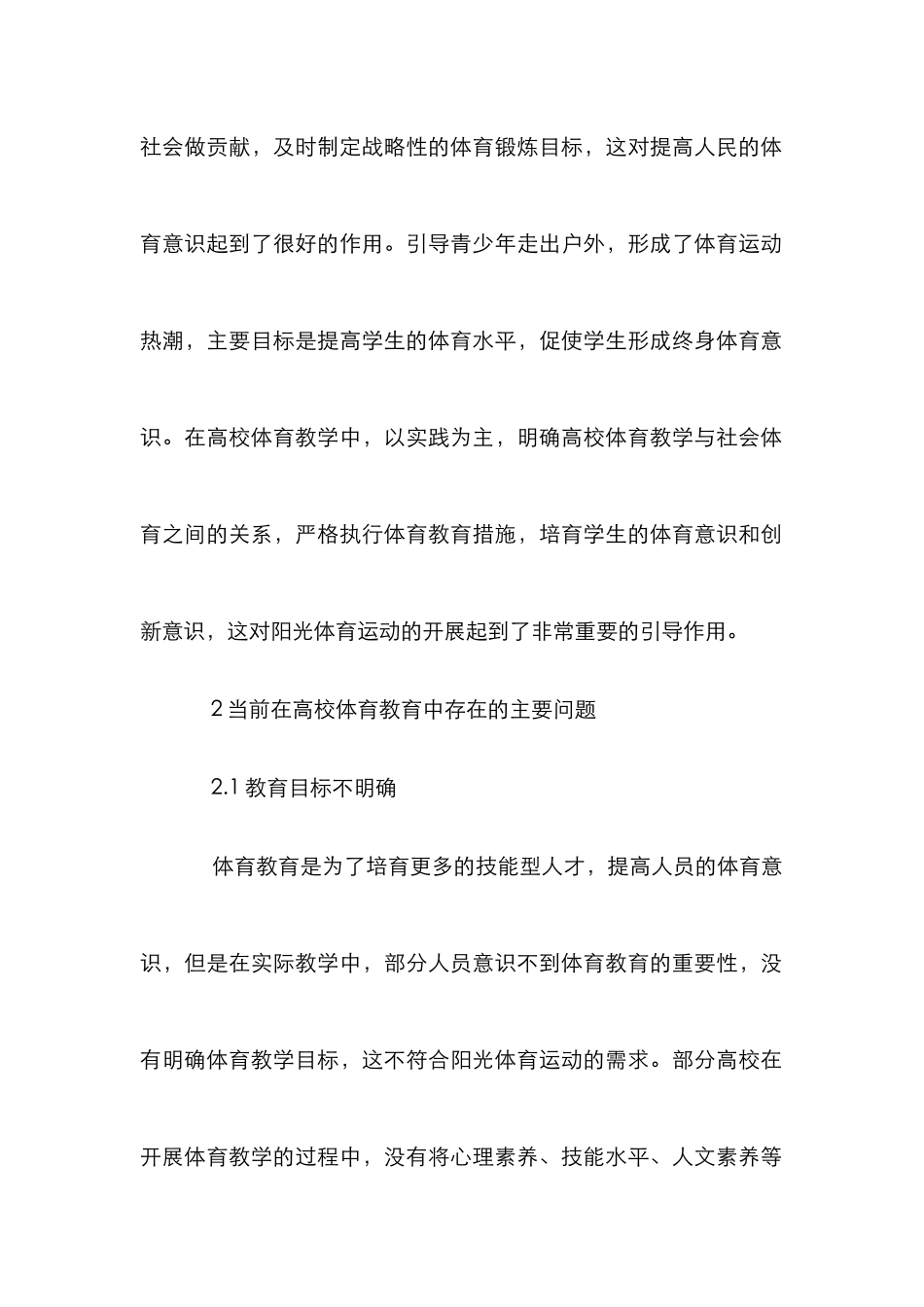 社会做贡献，及时制定战略性的体育锻炼目标，这对提高人民的体育意识起到了很好的作用。引导青少年走出户外，形成了体育运动热潮，主要目标是提高学生的体育水平，促使学生形成终身体育意识。在高校体育教学中，以实践为主，明确高校体育教学与社会体育之间的关系，严格执行体育教育措施，培育学生的体育意识和创新意识，这对阳光体育运动的开展起到了非常重要的引导作用。

2 当前在高校体育教育中存在的主要问题

2.1 教育目标不明确

体育教育是为了培育更多的技能型人才，提高人员的体育意识，但是在实际教学中，部分人员意识不到体育教育的重要性，没有明确体育教学目标，这不符合阳光体育运动的需求。部分高校在开展体育教学的过程中，没有将心理素养、技能水平、人文素养等